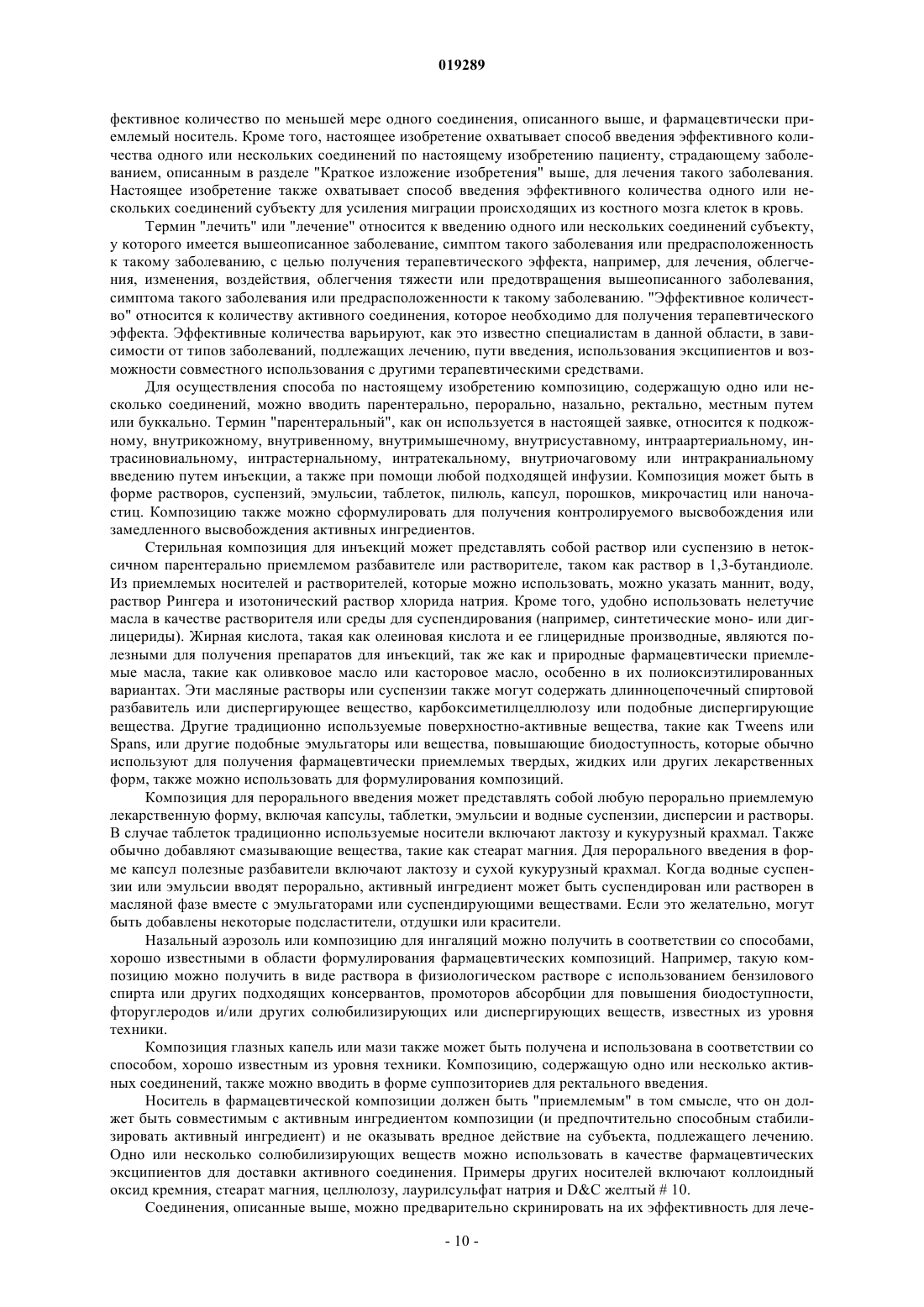 019289

фективное количество по меньшей мере одного соединения, описанного выше, и фармацевтически приемлемый носитель. Кроме того, настоящее изобретение охватывает способ введения эффективного количества одного или нескольких соединений по настоящему изобретению пациенту, страдающему заболеванием, описанным в разделе "Краткое изложение изобретения" выше, для лечения такого заболевания. Настоящее изобретение также охватывает способ введения эффективного количества одного или нескольких соединений субъекту для усиления миграции происходящих из костного мозга клеток в кровь.

Термин "лечить" или "лечение" относится к введению одного или нескольких соединений субъекту, у которого имеется вышеописанное заболевание, симптом такого заболевания или предрасположенность к такому заболеванию, с целью получения терапевтического эффекта, например, для лечения, облегчения, изменения, воздействия, облегчения тяжести или предотвращения вышеописанного заболевания, симптома такого заболевания или предрасположенности к такому заболеванию. "Эффективное количество" относится к количеству активного соединения, которое необходимо для получения терапевтического эффекта. Эффективные количества варьируют, как это известно специалистам в данной области, в зависимости от типов заболеваний, подлежащих лечению, пути введения, использования эксципиентов и возможности совместного использования с другими терапевтическими средствами.

Для осуществления способа по настоящему изобретению композицию, содержащую одно или несколько соединений, можно вводить парентерально, перорально, назально, ректально, местным путем или буккально. Термин "парентеральный", как он используется в настоящей заявке, относится к подкожному, внутрикожному, внутривенному, внутримышечному, внутрисуставному, интраартериальному, интрасиновиальному, интрастернальному, интратекальному, внутриочаговому или интракраниальному введению путем инъекции, а также при помощи любой подходящей инфузии. Композиция может быть в форме растворов, суспензий, эмульсии, таблеток, пилюль, капсул, порошков, микрочастиц или наночастиц. Композицию также можно сформулировать для получения контролируемого высвобождения или замедленного высвобождения активных ингредиентов.

Стерильная композиция для инъекций может представлять собой раствор или суспензию в нетоксичном парентерально приемлемом разбавителе или растворителе, таком как раствор в 1,3-бутандиоле. Из приемлемых носителей и растворителей, которые можно использовать, можно указать маннит, воду, раствор Рингера и изотонический раствор хлорида натрия. Кроме того, удобно использовать нелетучие масла в качестве растворителя или среды для суспендирования (например, синтетические моно- или диглицериды). Жирная кислота, такая как олеиновая кислота и ее глицеридные производные, являются полезными для получения препаратов для инъекций, так же как и природные фармацевтически приемлемые масла, такие как оливковое масло или касторовое масло, особенно в их полиоксиэтилированных вариантах. Эти масляные растворы или суспензии также могут содержать длинноцепочечный спиртовой разбавитель или диспергирующее вещество, карбоксиметилцеллюлозу или подобные диспергирующие вещества. Другие традиционно используемые поверхностно-активные вещества, такие как Tweens или Spans, или другие подобные эмульгаторы или вещества, повышающие биодоступность, которые обычно используют для получения фармацевтически приемлемых твердых, жидких или других лекарственных форм, также можно использовать для формулирования композиций.

Композиция для перорального введения может представлять собой любую перорально приемлемую лекарственную форму, включая капсулы, таблетки, эмульсии и водные суспензии, дисперсии и растворы. В случае таблеток традиционно используемые носители включают лактозу и кукурузный крахмал. Также обычно добавляют смазывающие вещества, такие как стеарат магния. Для перорального введения в форме капсул полезные разбавители включают лактозу и сухой кукурузный крахмал. Когда водные суспензии или эмульсии вводят перорально, активный ингредиент может быть суспендирован или растворен в масляной фазе вместе с эмульгаторами или суспендирующими веществами. Если это желательно, могут быть добавлены некоторые подсластители, отдушки или красители.

Назальный аэрозоль или композицию для ингаляций можно получить в соответствии со способами, хорошо известными в области формулирования фармацевтических композиций. Например, такую композицию можно получить в виде раствора в физиологическом растворе с использованием бензилового спирта или других подходящих консервантов, промоторов абсорбции для повышения биодоступности, фторуглеродов и/или других солюбилизирующих или диспергирующих веществ, известных из уровня техники.

Композиция глазных капель или мази также может быть получена и использована в соответствии со способом, хорошо известным из уровня техники. Композицию, содержащую одно или несколько активных соединений, также можно вводить в форме суппозиториев для ректального введения.

Носитель в фармацевтической композиции должен быть "приемлемым" в том смысле, что он должет быть совместимым с активным ингредиентом композиции (и предпочтительно способным стабилизировать активный ингредиент) и не оказывать вредное действие на субъекта, подлежащего лечению. Одно или несколько солюбилизирующих веществ можно использовать в качестве фармацевтических эксципиентов для доставки активного соединения. Примеры других носителей включают коллоидный оксид кремния, стеарат магния, целлюлозу, лаурилсульфат натрия и D&C желтый # 10.

Соединения, описанные выше, можно предварительно скринировать на их эффективность для лече-

- 10 -